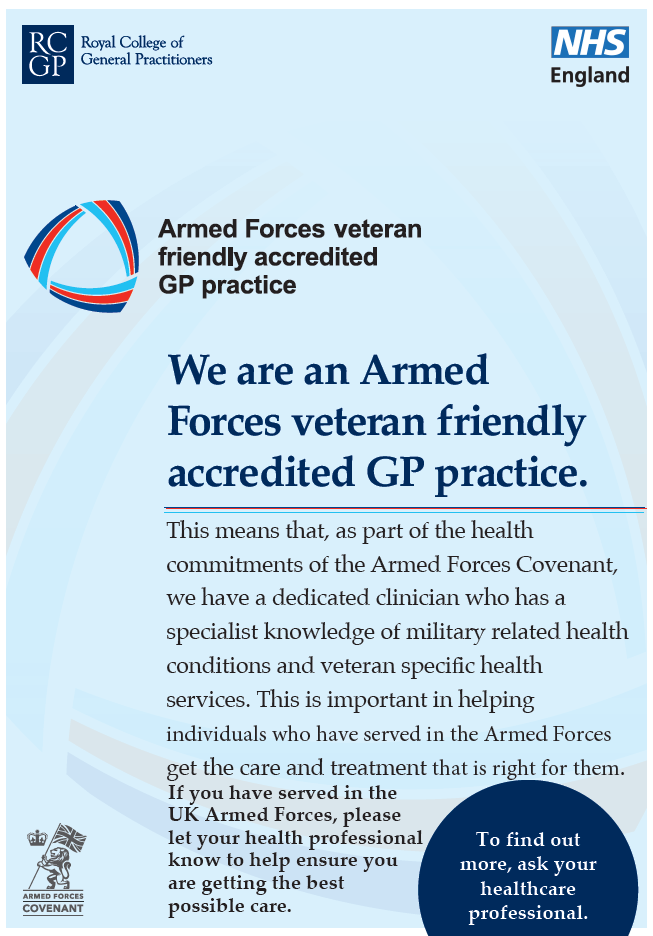 RC GP Royal College of General Practitioners

NHS England

Armed Forces veteran friendly accredited GP practice

We are an Armed Forces veteran friendly accredited GP practice.

This means that, as part of the health commitments of the Armed Forces Covenant, we have a dedicated clinician who has a specialist knowledge of military related health conditions and veteran specific health services. This is important in helping individuals who have served in the Armed Forces get the care and treatment that is right for them.

If you have served in the UK Armed Forces, please let your health professional know to help ensure you are getting the best possible care.

To find out more, ask your healthcare professional.

ARMED FORCES COVENANT